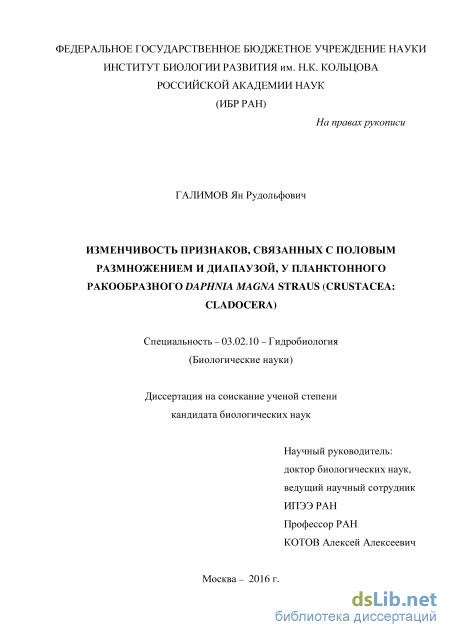 ФЕДЕРАЛЬНОЕ ГОСУДАРСТВЕННОЕ БЮДЖЕТНОЕ УЧРЕЖДЕНИЕ НАУКИ
ИНСТИТУТ БИОЛОГИИ РАЗВИТИЯ им. Н.К. КОЛЬЦОВА
РОССИЙСКОЙ АКАДЕМИИ НАУК
(ИБР РАН)

На правах рукописи

ГАЛИМОВ Ян Рудольфович

ИЗМЕНЧИВОСТЬ ПРИЗНАКОВ, СВЯЗАННЫХ С ПОЛОВЫМ РАЗМНОЖЕНИЕМ И ДИАПАУЗОЙ, У ПЛАНКТОННОГО РАКООБРАЗНОГО DAPHNIA MAGNA STRAUS (CRUSTACEA: CLADOCERA)

Специальность – 03.02.10 – Гидробиология
(Биологические науки)

Диссертация на соискание ученой степени
кандидата биологических наук

Научный руководитель:
доктор биологических наук,
ведущий научный сотрудник
ИПЭЭ РАН
Профессор РАН
КОТОВ Алексей Алексеевич

Москва – 2016 г.

dsLib.net
библиотека диссертаций